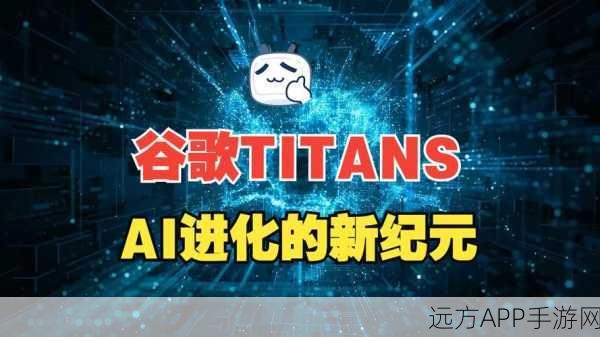 谷歌TITANS

AI进化的新纪元

远方APP手游网